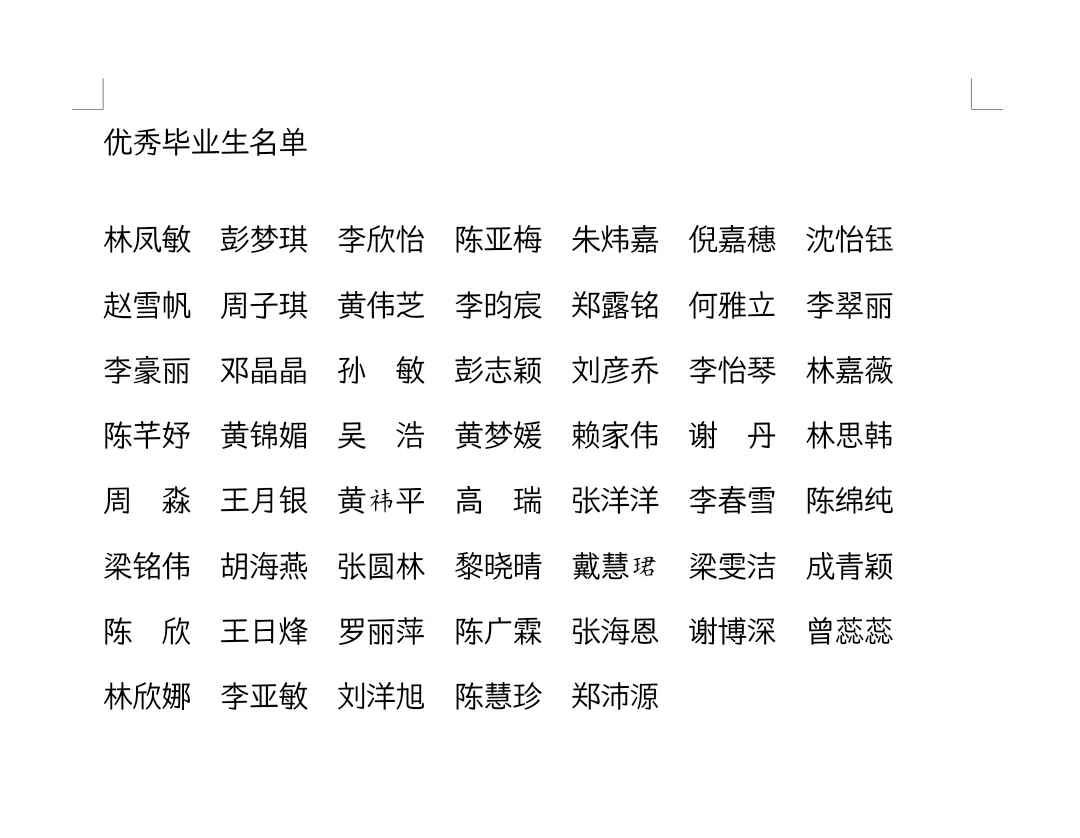 优秀毕业生名单

林凤敏 彭梦琪 李欣怡 陈亚梅 朱炜嘉 倪嘉穗 沈怡钰

赵雪帆 周子琪 黄伟芝 李昀宸 郑露铭 何雅立 李翠丽

李豪丽 邓晶晶 孙 敏 彭志颖 刘彦乔 李怡琴 林嘉薇

陈芊妤 黄锦媚 吴 浩 黄梦媛 赖家伟 谢 丹 林思韩

周 淼 王月银 黄祎平 高 瑞 张洋洋 李春雪 陈绵纯

梁铭伟 胡海燕 张圆林 黎晓晴 戴慧珺 梁雯洁 成青颖

陈 欣 王日烽 罗丽萍 陈广霖 张海恩 谢博深 曾蕊蕊

林欣娜 李亚敏 刘洋旭 陈慧珍 郑沛源